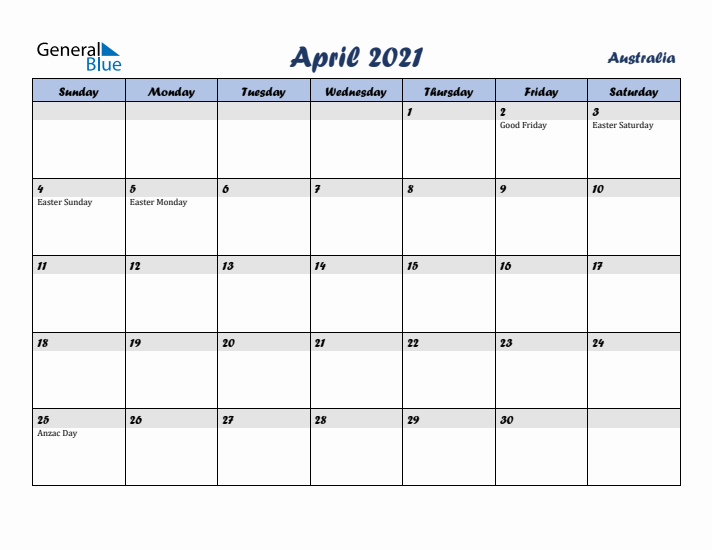 General Blue

April 2021

Australia

| Sunday | Monday | Tuesday | Wednesday | Thursday | Friday | Saturday |
|---|---|---|---|---|---|---|
| | | | | 1 | 2 Good Friday | 3 Easter Saturday |
| 4 Easter Sunday | 5 Easter Monday | 6 | 7 | 8 | 9 | 10 |
| 11 | 12 | 13 | 14 | 15 | 16 | 17 |
| 18 | 19 | 20 | 21 | 22 | 23 | 24 |
| 25 Anzac Day | 26 | 27 | 28 | 29 | 30 | |